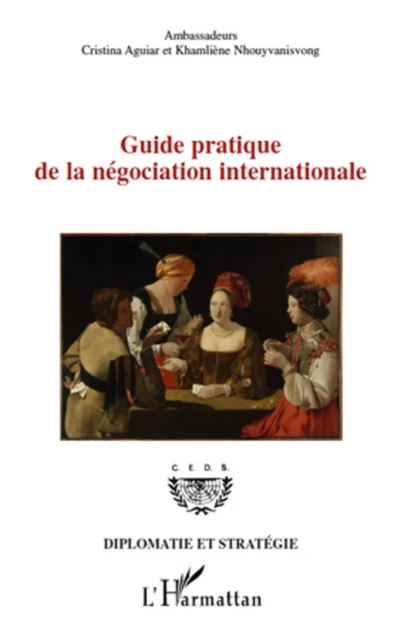 Ambassadeurs
Cristina Aguiar et Khamliène Nhouyvanisvong

Guide pratique
de la négociation internationale

C. E. D. S.

DIPLOMATIE ET STRATÉGIE

L'Harmattan